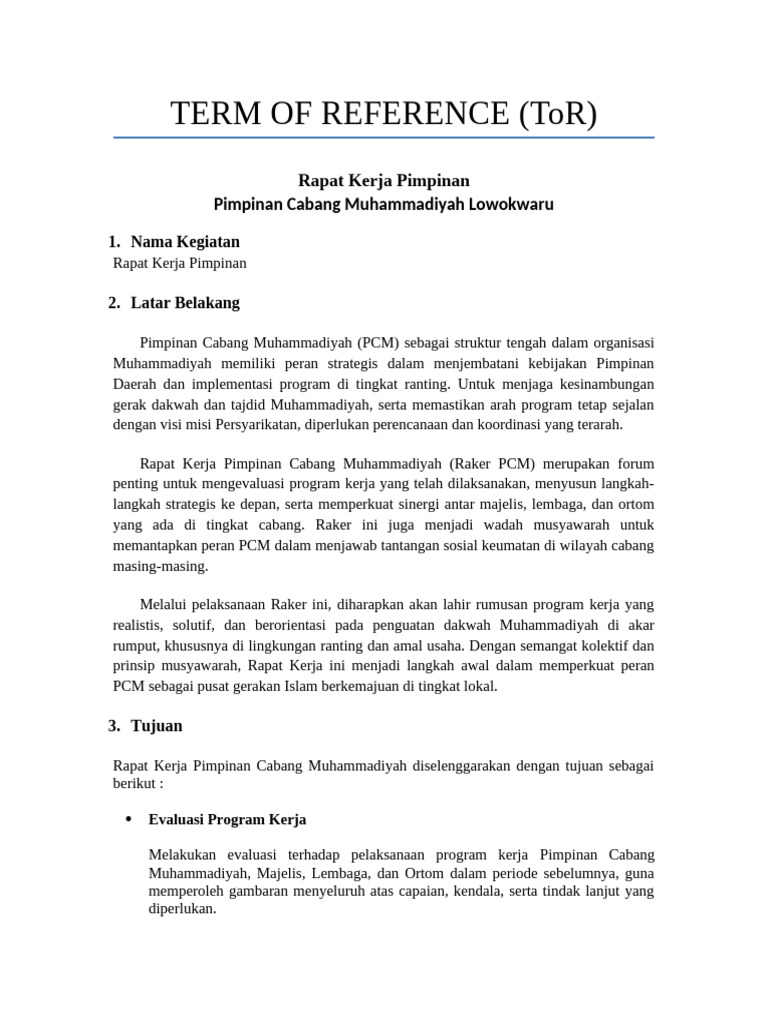 TERM OF REFERENCE (ToR)

Rapat Kerja Pimpinan
Pimpinan Cabang Muhammadiyah Lowokwaru

1. Nama Kegiatan
Rapat Kerja Pimpinan

2. Latar Belakang

Pimpinan Cabang Muhammadiyah (PCM) sebagai struktur tengah dalam organisasi Muhammadiyah memiliki peran strategis dalam menjembatani kebijakan Pimpinan Daerah dan implementasi program di tingkat ranting. Untuk menjaga kesinambungan gerak dakwah dan tajdid Muhammadiyah, serta memastikan arah program tetap sejalan dengan visi misi Persyarikatan, diperlukan perencanaan dan koordinasi yang terarah.

Rapat Kerja Pimpinan Cabang Muhammadiyah (Raker PCM) merupakan forum penting untuk mengevaluasi program kerja yang telah dilaksanakan, menyusun langkah-langkah strategis ke depan, serta memperkuat sinergi antar majelis, lembaga, dan ortom yang ada di tingkat cabang. Raker ini juga menjadi wadah musyawarah untuk memantapkan peran PCM dalam menjawab tantangan sosial keumatan di wilayah cabang masing-masing.

Melalui pelaksanaan Raker ini, diharapkan akan lahir rumusan program kerja yang realistis, solutif, dan berorientasi pada penguatan dakwah Muhammadiyah di akar rumput, khususnya di lingkungan ranting dan amal usaha. Dengan semangat kolektif dan prinsip musyawarah, Rapat Kerja ini menjadi langkah awal dalam memperkuat peran PCM sebagai pusat gerakan Islam berkemajuan di tingkat lokal.

3. Tujuan

Rapat Kerja Pimpinan Cabang Muhammadiyah diselenggarakan dengan tujuan sebagai berikut :

• Evaluasi Program Kerja

Melakukan evaluasi terhadap pelaksanaan program kerja Pimpinan Cabang Muhammadiyah, Majelis, Lembaga, dan Ortom dalam periode sebelumnya, guna memperoleh gambaran menyeluruh atas capaian, kendala, serta tindak lanjut yang diperlukan.